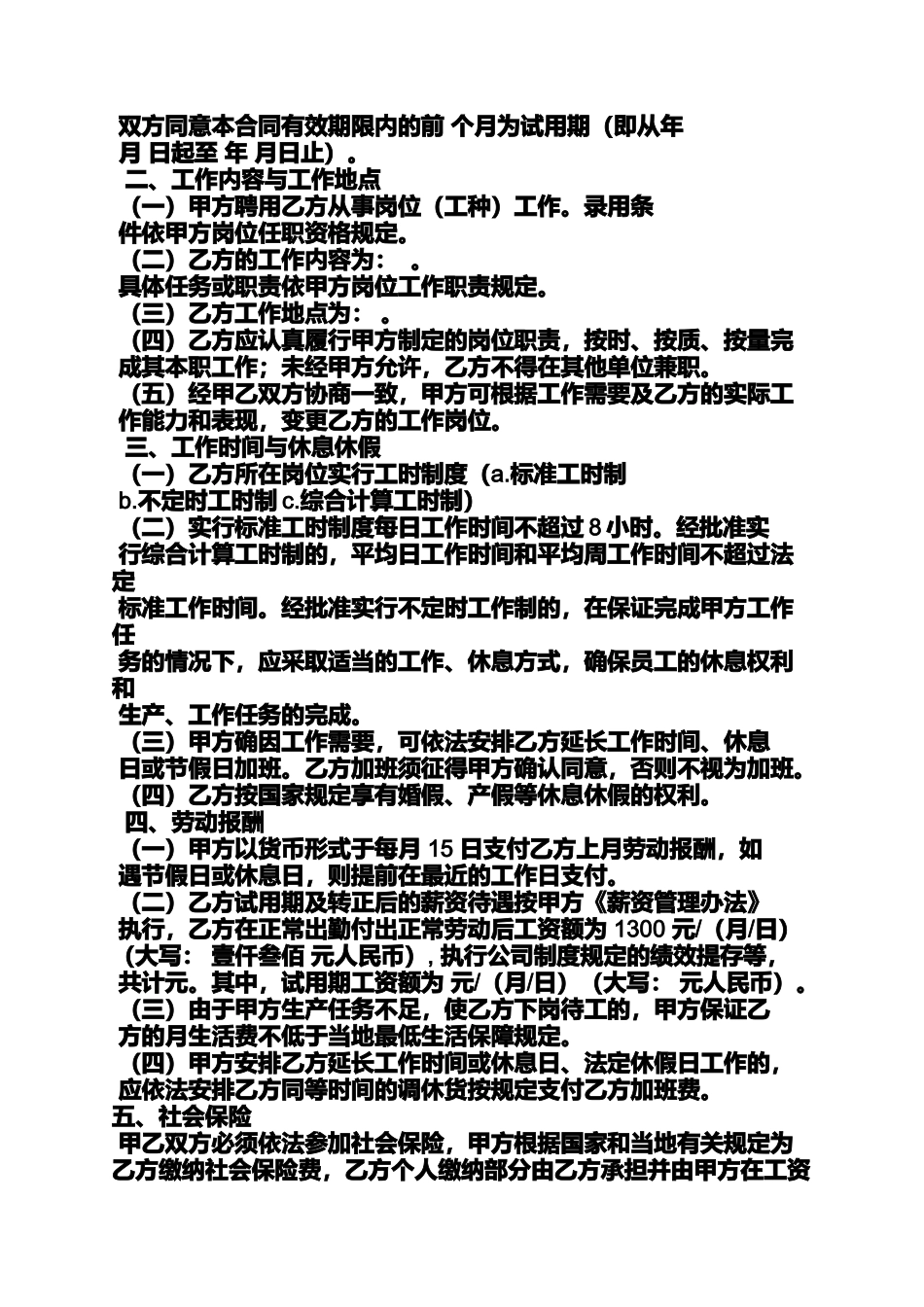 双方同意本合同有效期限内的前 个月为试用期（即从年 月 日起至 年 月日止）。

二、工作内容与工作地点

（一）甲方聘用乙方从事岗位（工种）工作。录用条件依甲方岗位任职资格规定。

（二）乙方的工作内容为： 。

具体任务或职责依甲方岗位工作职责规定。

（三）乙方工作地点为： 。

（四）乙方应认真履行甲方制定的岗位职责，按时、按质、按量完成其本职工作；未经甲方允许，乙方不得在其他单位兼职。

（五）经甲乙双方协商一致，甲方可根据工作需要及乙方的实际工作能力和表现，变更乙方的工作岗位。

三、工作时间与休息休假

（一）乙方所在岗位实行工时制度（a.标准工时制 b.不定时工时制 c.综合计算工时制）

（二）实行标准工时制度每日工作时间不超过 8 小时。经批准实行综合计算工时制的，平均日工作时间和平均周工作时间不超过法定

标准工作时间。经批准实行不定时工作制的，在保证完成甲方工作任

务的情况下，应采取适当的工作、休息方式，确保员工的休息权利和

生产、工作任务的完成。

（三）甲方确因工作需要，可依法安排乙方延长工作时间、休息日或节假日加班。乙方加班须征得甲方确认同意，否则不视为加班。

（四）乙方按国家规定享有婚假、产假等休息休假的权利。

四、劳动报酬

（一）甲方以货币形式于每月 15 日支付乙方上月劳动报酬，如遇节假日或休息日，则提前在最近的工作日支付。

（二）乙方试用期及转正后的薪资待遇按甲方《薪资管理办法》执行，乙方在正常出勤付出正常劳动后工资额为 1300 元/（月/日）（大写： 壹仟叁佰 元人民币），执行公司制度规定的绩效提存等，共计元。其中，试用期工资额为 元/（月/日）（大写： 元人民币）。

（三）由于甲方生产任务不足，使乙方下岗待工的，甲方保证乙方的月生活费不低于当地最低生活保障规定。

（四）甲方安排乙方延长工作时间或休息日、法定休假日工作的，应依法安排乙方同等时间的调休货按规定支付乙方加班费。

五、社会保险

甲乙双方必须依法参加社会保险，甲方根据国家和当地有关规定为乙方缴纳社会保险费，乙方个人缴纳部分由乙方承担并由甲方在工资